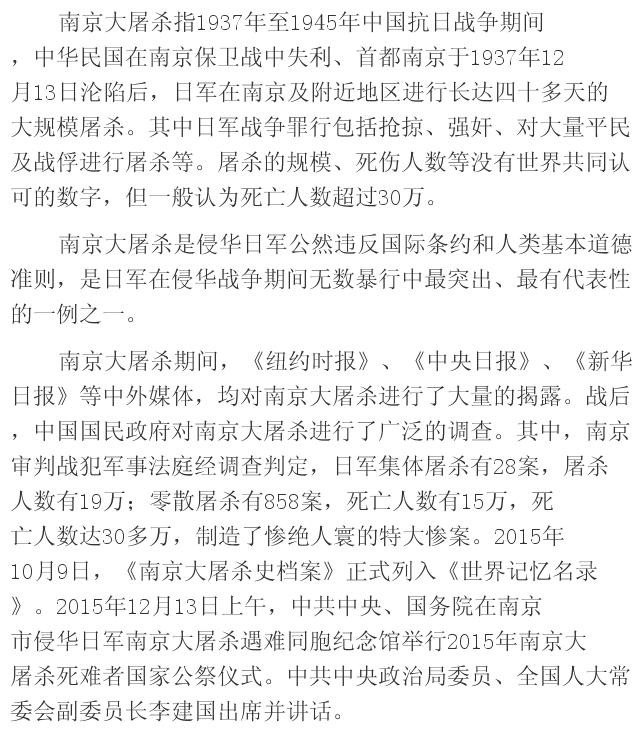 南京大屠杀指1937年至1945年中国抗日战争期间，中华民国在南京保卫战中失利、首都南京于1937年12月13日沦陷后，日军在南京及附近地区进行长达四十多天的大规模屠杀。其中日军战争罪行包括抢掠、强奸、对大量平民及战俘进行屠杀等。屠杀的规模、死伤人数等没有世界共同认可的数字，但一般认为死亡人数超过30万。

南京大屠杀是侵华日军公然违反国际条约和人类基本道德准则，是日军在侵华战争期间无数暴行中最突出、最有代表性的一例之一。

南京大屠杀期间，《纽约时报》、《中央日报》、《新华日报》等中外媒体，均对南京大屠杀进行了大量的揭露。战后，中国国民政府对南京大屠杀进行了广泛的调查。其中，南京审判战犯军事法庭经调查判定，日军集体屠杀有28案，屠杀人数有19万；零散屠杀有858案，死亡人数有15万，死亡人数达30多万，制造了惨绝人寰的特大惨案。2015年10月9日，《南京大屠杀史档案》正式列入《世界记忆名录》。2015年12月13日上午，中共中央、国务院在南京市侵华日军南京大屠杀遇难同胞纪念馆举行2015年南京大屠杀死难者国家公祭仪式。中共中央政治局委员、全国人大常委会副委员长李建国出席并讲话。